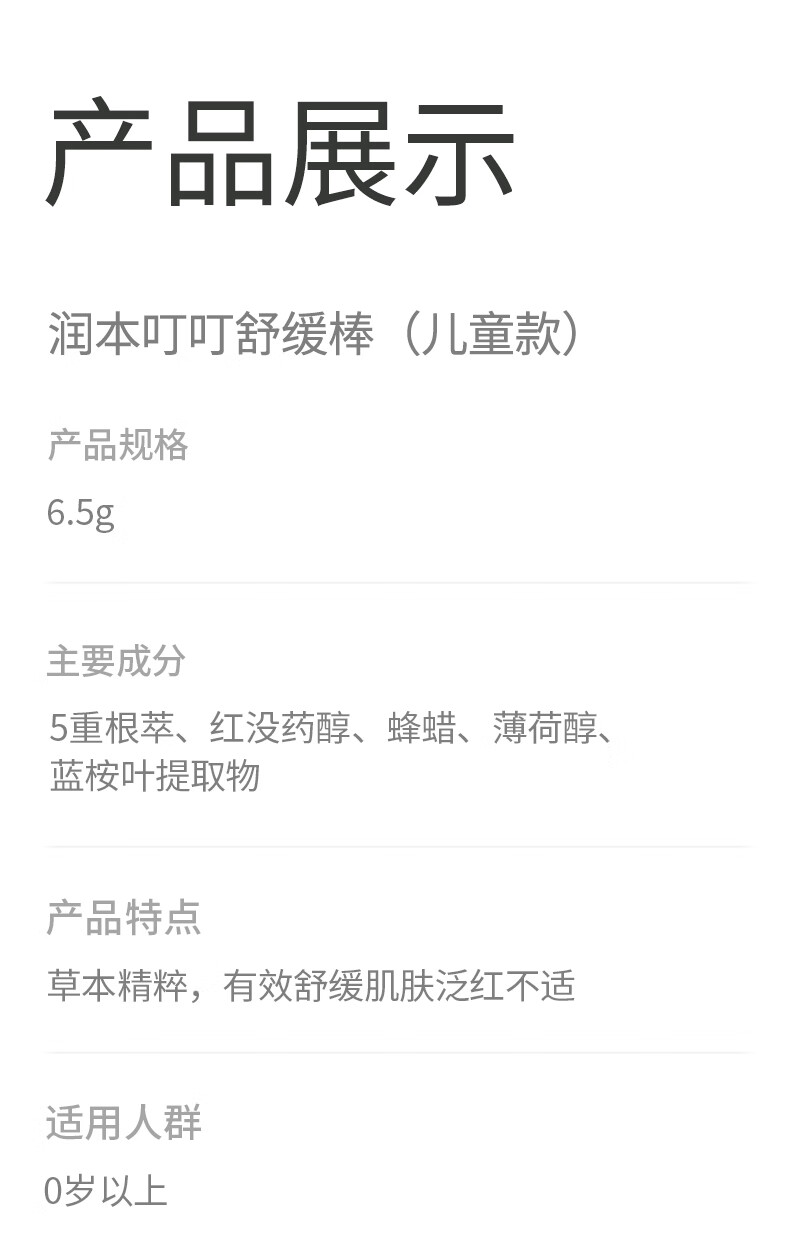 产品展示

润本叮叮舒缓棒（儿童款）

产品规格

6.5g

主要成分

5重根萃、红没药醇、蜂蜡、薄荷醇、蓝桉叶提取物

产品特点

草本精粹，有效舒缓肌肤泛红不适

适用人群

0岁以上